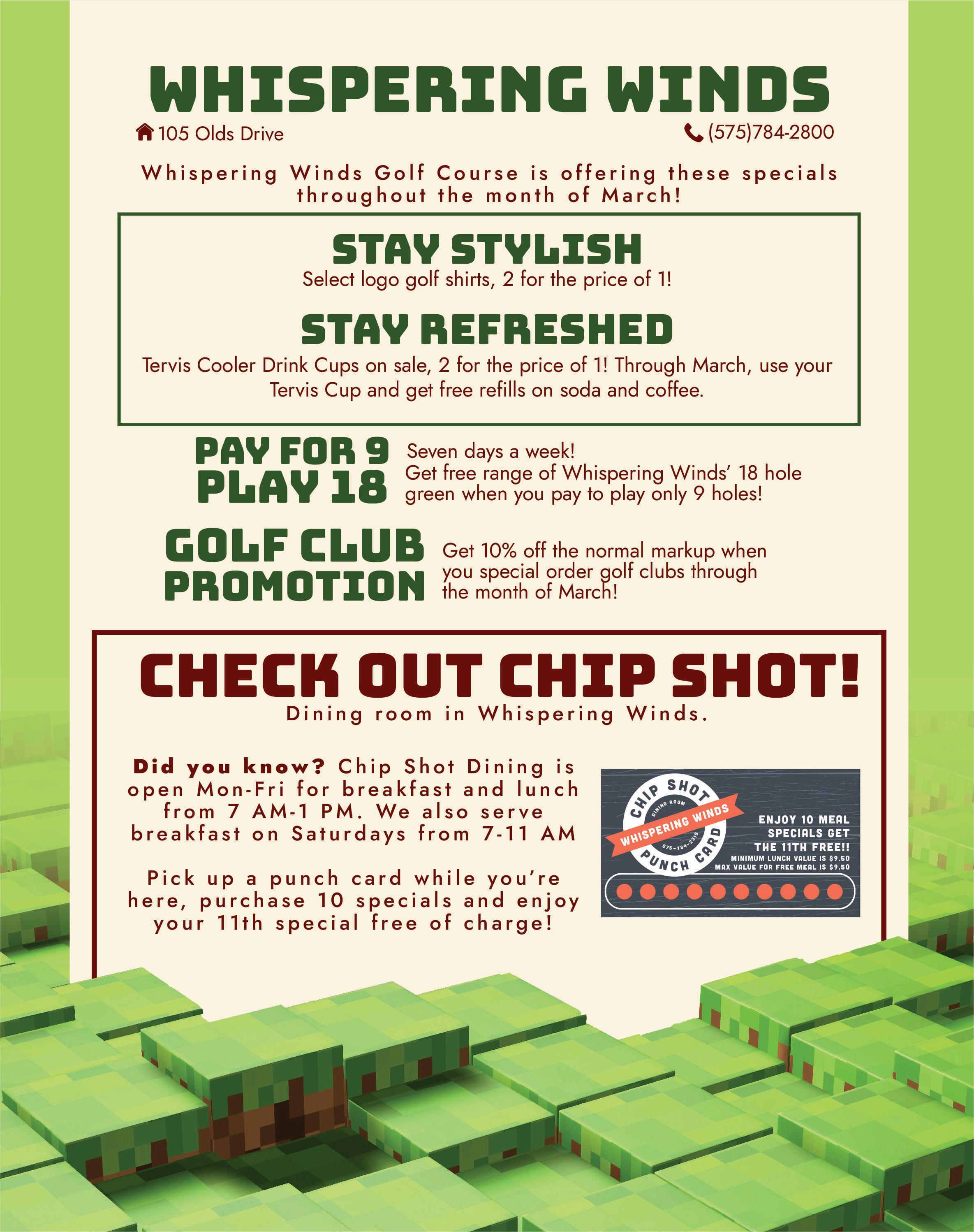 WHISPERING WINDS

105 Olds Drive

(575)784-2800

Whispering Winds Golf Course is offering these specials throughout the month of March!

STAY STYLISH

Select logo golf shirts, 2 for the price of 1!

STAY REFRESHED

Tervis Cooler Drink Cups on sale, 2 for the price of 1! Through March, use your Tervis Cup and get free refills on soda and coffee.

PAY FOR 9 PLAY 18

Seven days a week! Get free range of Whispering Winds' 18 hole green when you pay to play only 9 holes!

GOLF CLUB PROMOTION

Get 10% off the normal markup when you special order golf clubs through the month of March!

CHECK OUT CHIP SHOT!

Dining room in Whispering Winds.

Did you know? Chip Shot Dining is open Mon-Fri for breakfast and lunch from 7 AM-1 PM. We also serve breakfast on Saturdays from 7-11 AM

Pick up a punch card while you're here, purchase 10 specials and enjoy your 11th special free of charge!

CHIP SHOT
DINING ROOM
WHISPERING WINDS
575-784-2315
PUNCH CARD

ENJOY 10 MEAL SPECIALS GET THE 11TH FREE!!
MINIMUM LUNCH VALUE IS $9.50
MAX VALUE FOR FREE MEAL IS $9.50